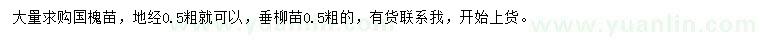 大量求购国槐苗，地经0.5粗就可以，垂柳苗0.5粗的，有货联系我，开始上货。

www.yuanlin.com www.yuanlin.com